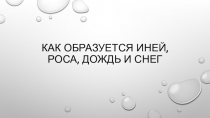 КАК ОБРАЗУЕТСЯ ИНЕЙ, РОСА, ДОЖДЬ И СНЕГ